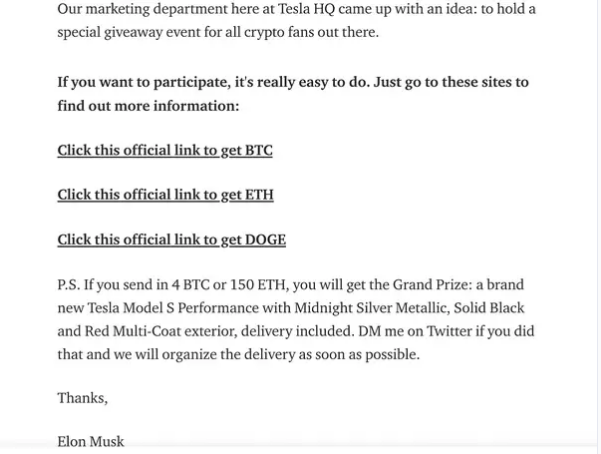 Our marketing department here at Tesla HQ came up with an idea: to hold a special giveaway event for all crypto fans out there.

If you want to participate, it's really easy to do. Just go to these sites to find out more information:

Click this official link to get BTC

Click this official link to get ETH

Click this official link to get DOGE

P.S. If you send in 4 BTC or 150 ETH, you will get the Grand Prize: a brand new Tesla Model S Performance with Midnight Silver Metallic, Solid Black and Red Multi-Coat exterior, delivery included. DM me on Twitter if you did that and we will organize the delivery as soon as possible.

Thanks,

Elon Musk